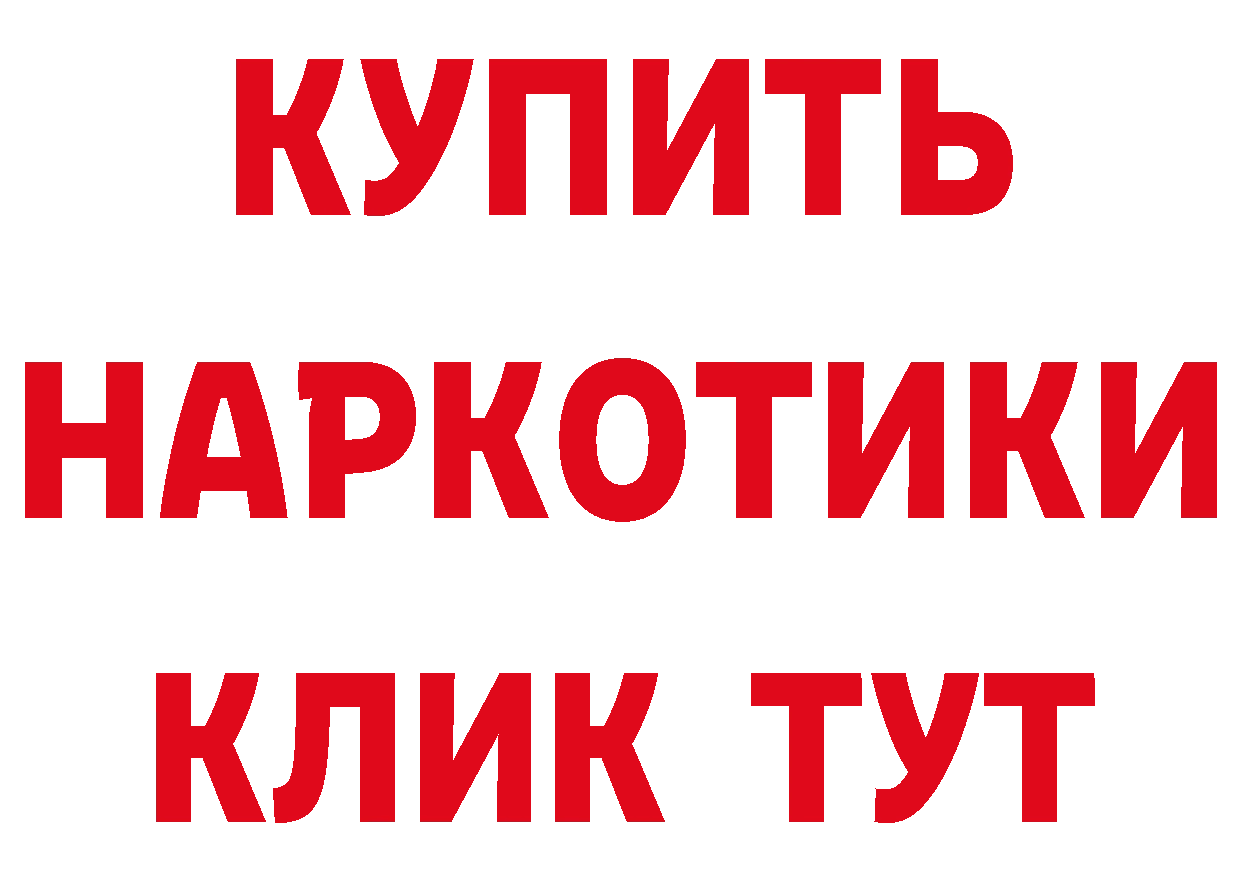 КУПИТЬ НАРКОТИКИ КЛИК ТУТ